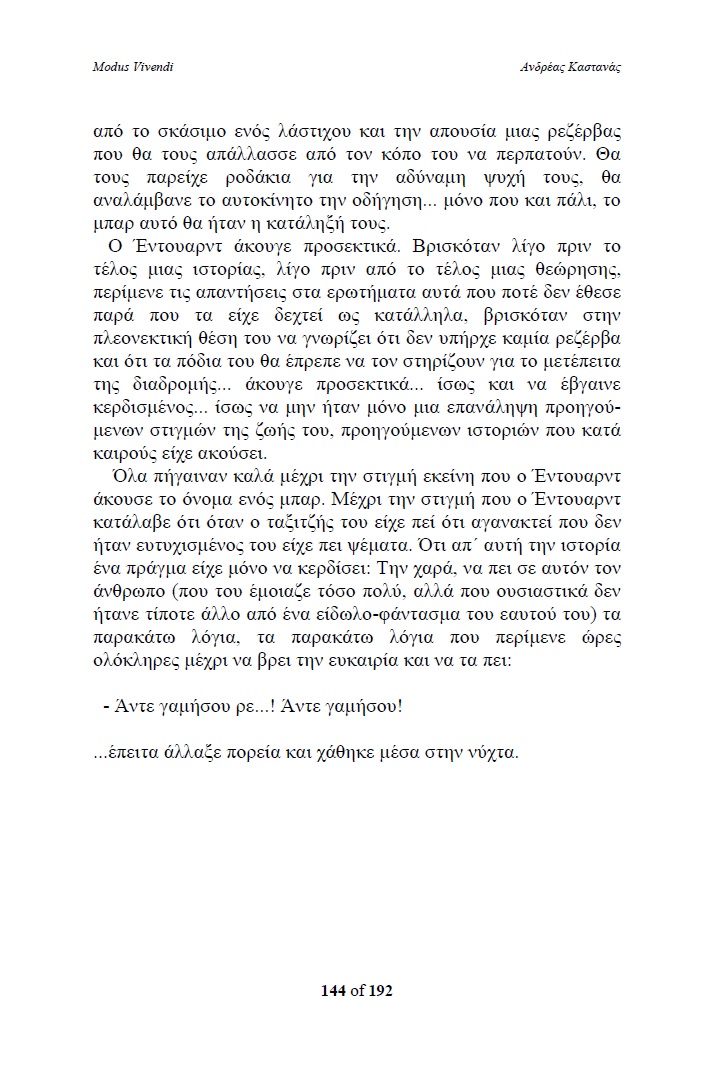 Modus Vivendi

Ανδρέας Καστανάς

από το σκάσιμο ενός λάστιχου και την απουσία μιας ρεζέρβας που θα τους απάλλασσε από τον κόπο του να περπατούν. Θα τους παρείχε ροδάκια για την αδύναμη ψυχή τους, θα αναλάμβανε το αυτοκίνητο την οδήγηση... μόνο που και πάλι, το μπαρ αυτό θα ήταν η κατάληξή τους.

Ο Έντουαρντ άκουγε προσεκτικά. Βρισκόταν λίγο πριν το τέλος μιας ιστορίας, λίγο πριν από το τέλος μιας θεώρησης, περίμενε τις απαντήσεις στα ερωτήματα αυτά που ποτέ δεν έθεσε παρά που τα είχε δεχτεί ως κατάλληλα, βρισκόταν στην πλεονεκτική θέση του να γνωρίζει ότι δεν υπήρχε καμία ρεζέρβα και ότι τα πόδια του θα έπρεπε να τον στηρίζουν για το μετέπειτα της διαδρομής... άκουγε προσεκτικά... ίσως και να έβγαινε κερδισμένος... ίσως να μην ήταν μόνο μια επανάληψη προηγούμενων στιγμών της ζωής του, προηγούμενων ιστοριών που κατά καιρούς είχε ακούσει.

Όλα πήγαιναν καλά μέχρι την στιγμή εκείνη που ο Έντουαρντ άκουσε το όνομα ενός μπαρ. Μέχρι την στιγμή που ο Έντουαρντ κατάλαβε ότι όταν ο ταξιτζής του είχε πεί ότι αγανακτεί που δεν ήταν ευτυχισμένος του είχε πει ψέματα. Ότι απ΄ αυτή την ιστορία ένα πράγμα είχε μόνο να κερδίσει: Την χαρά, να πει σε αυτόν τον άνθρωπο (που του έμοιαζε τόσο πολύ, αλλά που ουσιαστικά δεν ήτανε τίποτε άλλο από ένα είδωλο-φάντασμα του εαυτού του) τα παρακάτω λόγια, τα παρακάτω λόγια που περίμενε ώρες ολόκληρες μέχρι να βρει την ευκαιρία και να τα πει:

- Άντε γαμήσου ρε...! Άντε γαμήσου!

...έπειτα άλλαξε πορεία και χάθηκε μέσα στην νύχτα.

144 of 192